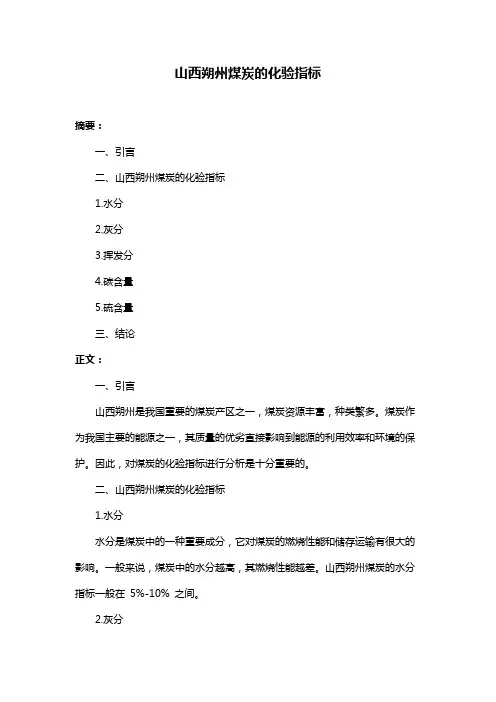 山西朔州煤炭的化验指标

摘要：

一、引言

二、山西朔州煤炭的化验指标

1.水分

2.灰分

3.挥发分

4.碳含量

5.硫含量

三、结论

正文：

一、引言

山西朔州是我国重要的煤炭产区之一，煤炭资源丰富，种类繁多。煤炭作为我国主要的能源之一，其质量的优劣直接影响到能源的利用效率和环境的保护。因此，对煤炭的化验指标进行分析是十分重要的。

二、山西朔州煤炭的化验指标

1.水分

水分是煤炭中的一种重要成分，它对煤炭的燃烧性能和储存运输有很大的影响。一般来说，煤炭中的水分越高，其燃烧性能越差。山西朔州煤炭的水分指标一般在 5%-10% 之间。

2.灰分